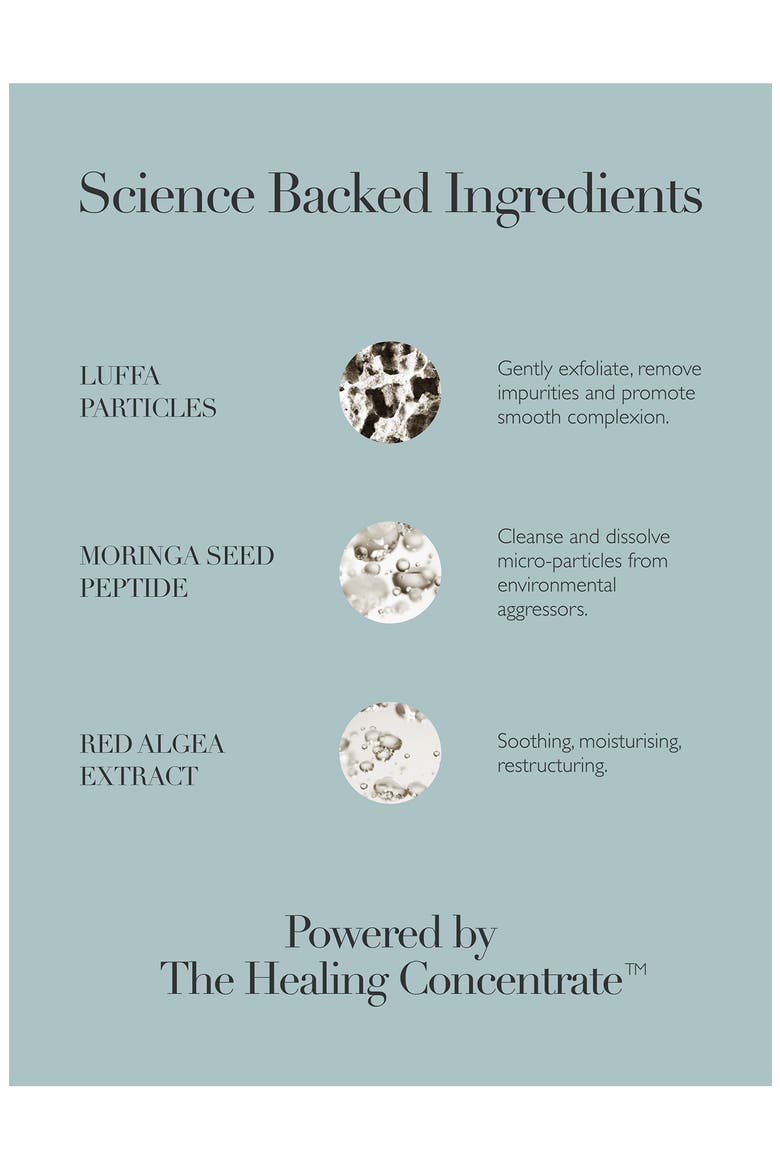 Science Backed Ingredients

LUFFA PARTICLES

Gently exfoliate, remove impurities and promote smooth complexion.

MORINGA SEED PEPTIDE

Cleanse and dissolve micro-particles from environmental aggressors.

RED ALGEA EXTRACT

Soothing, moisturising, restructuring.

Powered by
The Healing Concentrate™